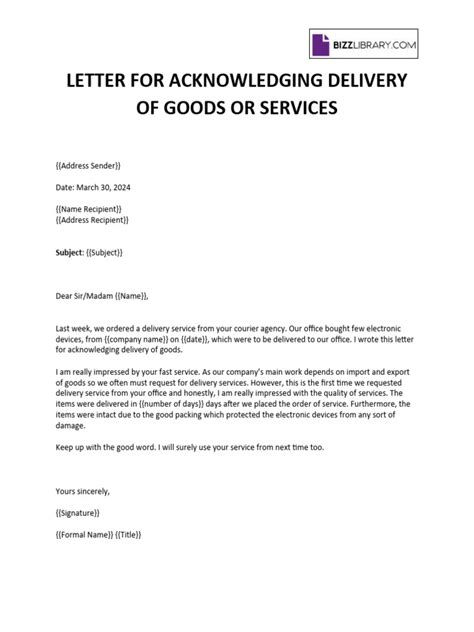 BIZZLIBRARY.COM

LETTER FOR ACKNOWLEDGING DELIVERY OF GOODS OR SERVICES

{{Address Sender}}

Date: March 30, 2024

{{Name Recipient}}
{{Address Recipient}}

Subject: {{Subject}}

Dear Sir/Madam {{Name}},

Last week, we ordered a delivery service from your courier agency. Our office bought few electronic devices, from {{company name}} on {{date}}, which were to be delivered to our office. I wrote this letter for acknowledging delivery of goods.

I am really impressed by your fast service. As our company's main work depends on import and export of goods so we often must request for delivery services. However, this is the first time we requested delivery service from your office and honestly, I am really impressed with the quality of services. The items were delivered in {{number of days}} days after we placed the order of service. Furthermore, the items were intact due to the good packing which protected the electronic devices from any sort of damage.

Keep up with the good word. I will surely use your service from next time too.

Yours sincerely,

{{Signature}}

{{Formal Name}} {{Title}}